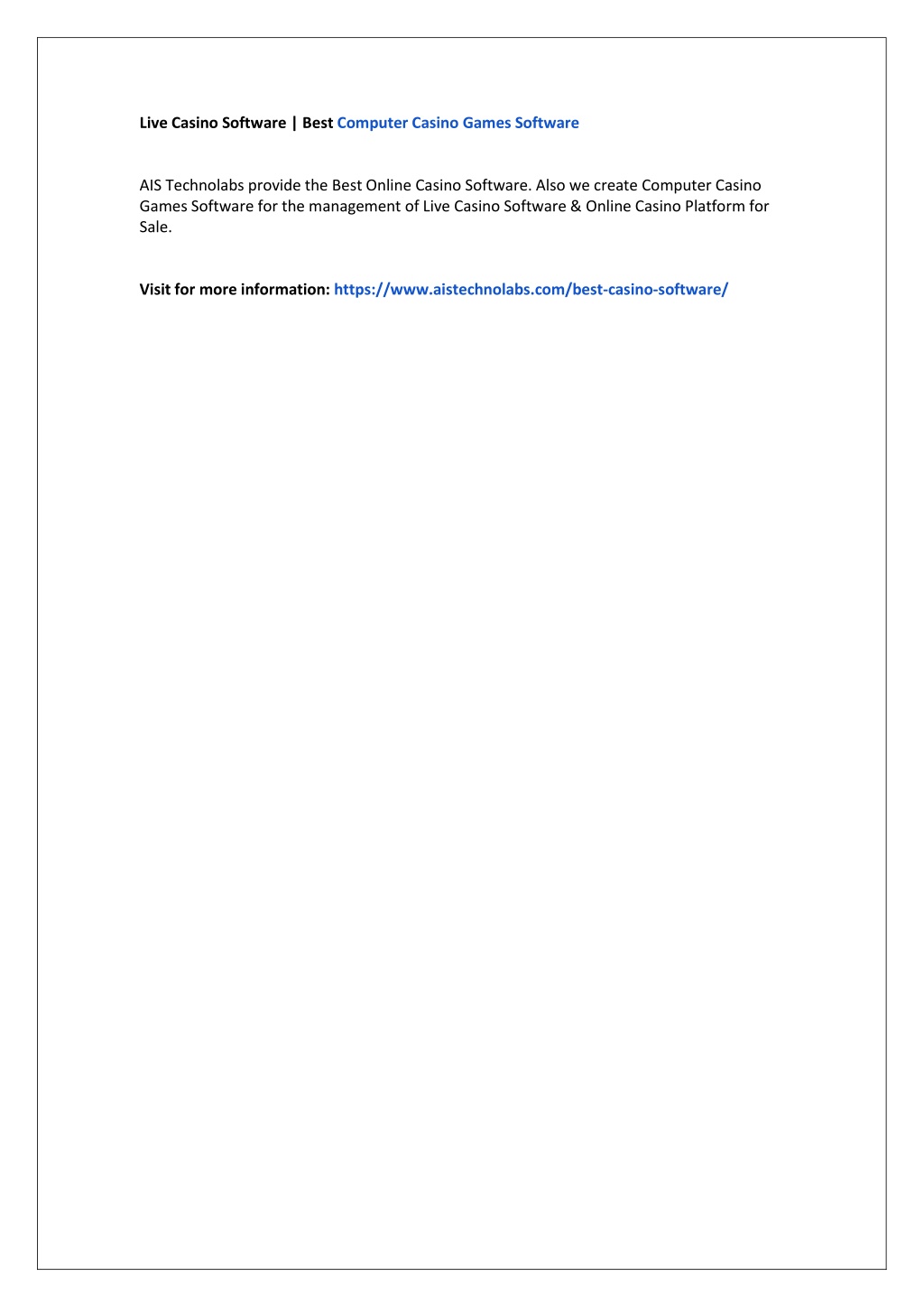 Live Casino Software | Best Computer Casino Games Software

AIS Technolabs provide the Best Online Casino Software. Also we create Computer Casino Games Software for the management of Live Casino Software & Online Casino Platform for Sale.

Visit for more information: https://www.aistechnolabs.com/best-casino-software/